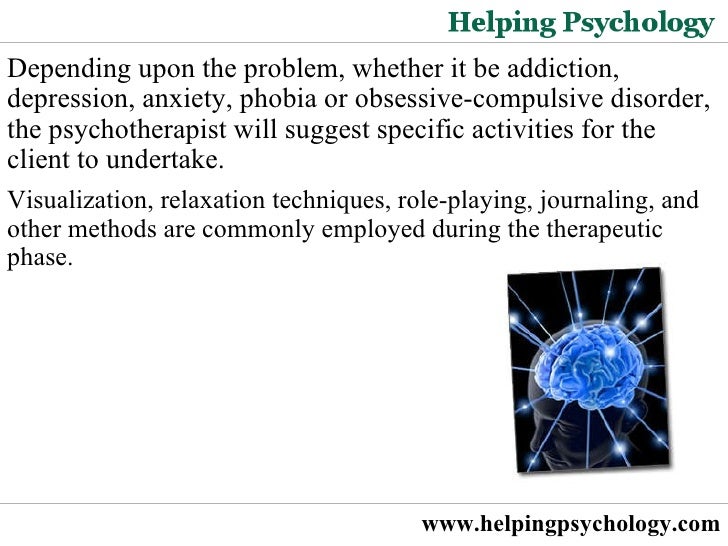 Helping Psychology

Depending upon the problem, whether it be addiction, depression, anxiety, phobia or obsessive-compulsive disorder, the psychotherapist will suggest specific activities for the client to undertake.

Visualization, relaxation techniques, role-playing, journaling, and other methods are commonly employed during the therapeutic phase.

www.helpingpsychology.com